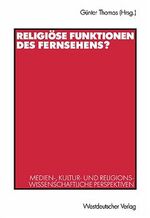 Günter Thomas (Hrsg.)

RELIGIÖSE FUNKTIONEN DES FERNSEHENS?

MEDIEN-, KULTUR- UND RELIGIONSWISSENSCHAFTLICHE PERSPEKTIVEN

Westdeutscher Verlag